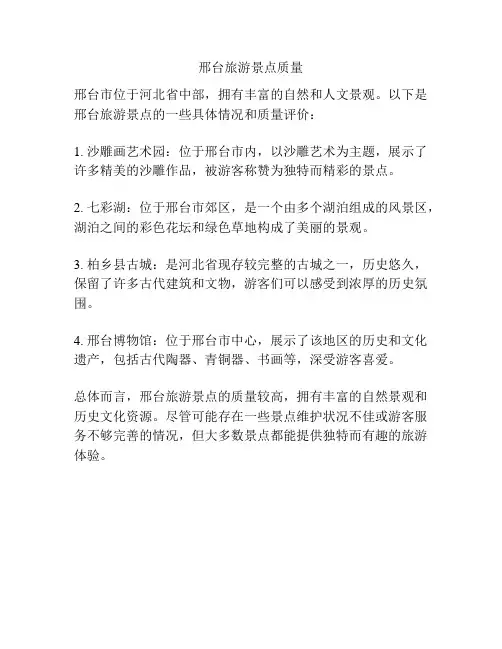 邢台旅游景点质量

邢台市位于河北省中部，拥有丰富的自然和人文景观。以下是邢台旅游景点的一些具体情况和质量评价：

1. 沙雕画艺术园：位于邢台市内，以沙雕艺术为主题，展示了许多精美的沙雕作品，被游客称赞为独特而精彩的景点。

2. 七彩湖：位于邢台市郊区，是一个由多个湖泊组成的风景区，湖泊之间的彩色花坛和绿色草地构成了美丽的景观。

3. 柏乡县古城：是河北省现存较完整的古城之一，历史悠久，保留了许多古代建筑和文物，游客们可以感受到浓厚的历史氛围。

4. 邢台博物馆：位于邢台市中心，展示了该地区的历史和文化遗产，包括古代陶器、青铜器、书画等，深受游客喜爱。

总体而言，邢台旅游景点的质量较高，拥有丰富的自然景观和历史文化资源。尽管可能存在一些景点维护状况不佳或游客服务不够完善的情况，但大多数景点都能提供独特而有趣的旅游体验。